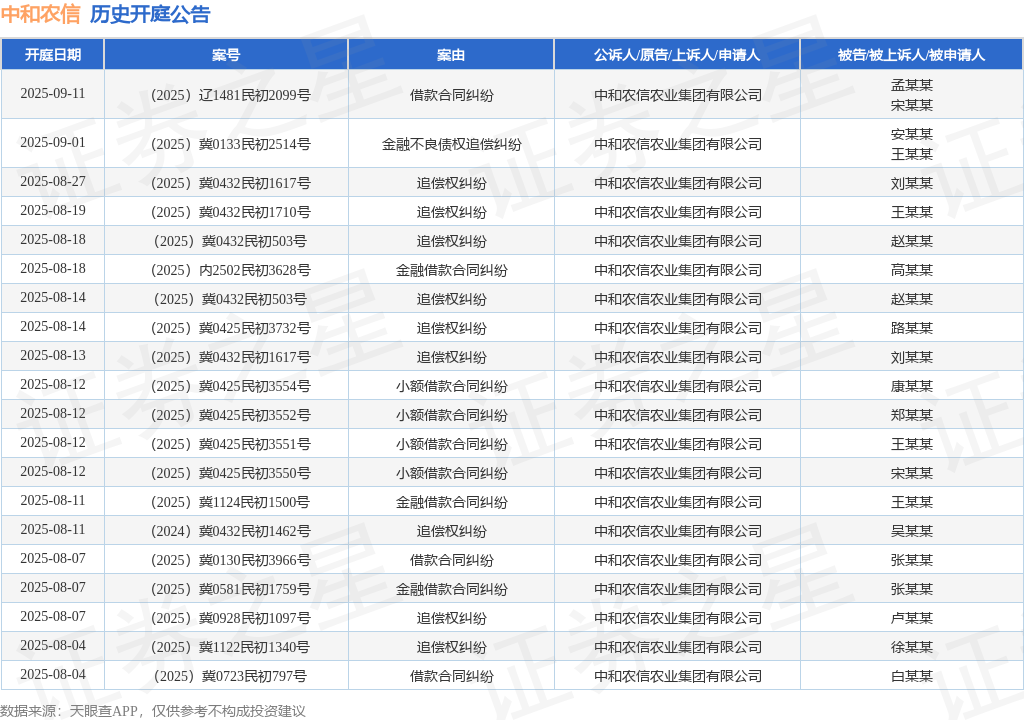 中和农信 历史开庭公告

| 开庭日期 | 案号 | 案由 | 公诉人/原告/上诉人/申请人 | 被告/被上诉人/被申请人 |
|---|---|---|---|---|
| 2025-09-11 | （2025）辽1481民初2099号 | 借款合同纠纷 | 中和农信农业集团有限公司 | 孟某某 宋某某 |
| 2025-09-01 | （2025）冀0133民初2514号 | 金融不良债权追偿纠纷 | 中和农信农业集团有限公司 | 安某某 王某某 |
| 2025-08-27 | （2025）冀0432民初1617号 | 追偿权纠纷 | 中和农信农业集团有限公司 | 刘某某 |
| 2025-08-19 | （2025）冀0432民初1710号 | 追偿权纠纷 | 中和农信农业集团有限公司 | 王某某 |
| 2025-08-18 | （2025）冀0432民初503号 | 追偿权纠纷 | 中和农信农业集团有限公司 | 赵某某 |
| 2025-08-18 | （2025）内2502民初3628号 | 金融借款合同纠纷 | 中和农信农业集团有限公司 | 高某某 |
| 2025-08-14 | （2025）冀0432民初503号 | 追偿权纠纷 | 中和农信农业集团有限公司 | 赵某某 |
| 2025-08-14 | （2025）冀0425民初3732号 | 追偿权纠纷 | 中和农信农业集团有限公司 | 路某某 |
| 2025-08-13 | （2025）冀0432民初1617号 | 追偿权纠纷 | 中和农信农业集团有限公司 | 刘某某 |
| 2025-08-12 | （2025）冀0425民初3554号 | 小额借款合同纠纷 | 中和农信农业集团有限公司 | 康某某 |
| 2025-08-12 | （2025）冀0425民初3552号 | 小额借款合同纠纷 | 中和农信农业集团有限公司 | 郑某某 |
| 2025-08-12 | （2025）冀0425民初3551号 | 小额借款合同纠纷 | 中和农信农业集团有限公司 | 王某某 |
| 2025-08-12 | （2025）冀0425民初3550号 | 小额借款合同纠纷 | 中和农信农业集团有限公司 | 宋某某 |
| 2025-08-11 | （2025）冀1124民初1500号 | 金融借款合同纠纷 | 中和农信农业集团有限公司 | 王某某 |
| 2025-08-11 | （2024）冀0432民初1462号 | 追偿权纠纷 | 中和农信农业集团有限公司 | 吴某某 |
| 2025-08-07 | （2025）冀0130民初3966号 | 借款合同纠纷 | 中和农信农业集团有限公司 | 张某某 |
| 2025-08-07 | （2025）冀0581民初1759号 | 金融借款合同纠纷 | 中和农信农业集团有限公司 | 张某某 |
| 2025-08-07 | （2025）冀0928民初1097号 | 追偿权纠纷 | 中和农信农业集团有限公司 | 卢某某 |
| 2025-08-04 | （2025）冀1122民初1340号 | 追偿权纠纷 | 中和农信农业集团有限公司 | 徐某某 |
| 2025-08-04 | （2025）冀0723民初797号 | 借款合同纠纷 | 中和农信农业集团有限公司 | 白某某 |

数据来源：天眼查APP，仅供参考不构成投资建议